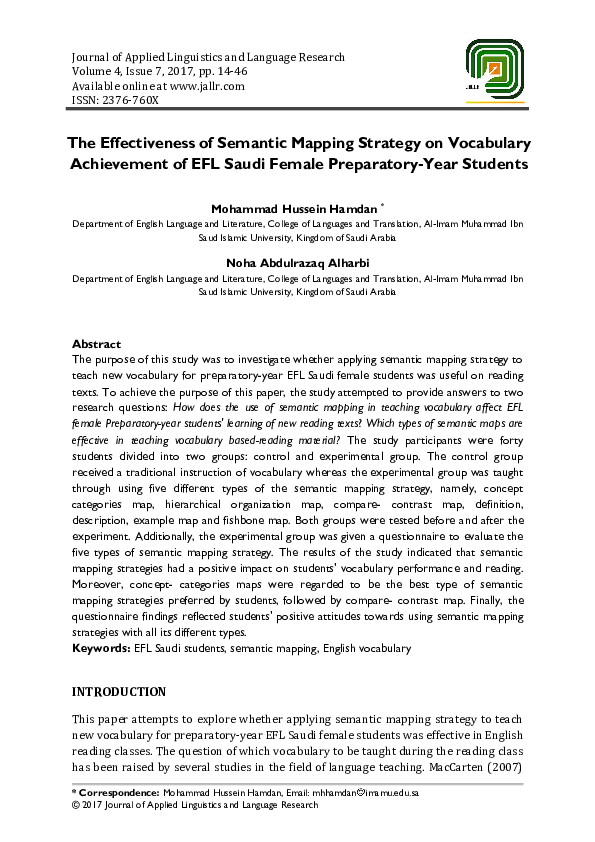 Journal of Applied Linguistics and Language Research
Volume 4, Issue 7, 2017, pp. 14-46
Available online at www.jallr.com
ISSN: 2376-760X

JALLR

The Effectiveness of Semantic Mapping Strategy on Vocabulary Achievement of EFL Saudi Female Preparatory-Year Students

Mohammad Hussein Hamdan *
Department of English Language and Literature, College of Languages and Translation, Al-Imam Muhammad Ibn Saud Islamic University, Kingdom of Saudi Arabia

Noha Abdulrazaq Alharbi
Department of English Language and Literature, College of Languages and Translation, Al-Imam Muhammad Ibn Saud Islamic University, Kingdom of Saudi Arabia

Abstract
The purpose of this study was to investigate whether applying semantic mapping strategy to teach new vocabulary for preparatory-year EFL Saudi female students was useful on reading texts. To achieve the purpose of this paper, the study attempted to provide answers to two research questions: How does the use of semantic mapping in teaching vocabulary affect EFL female Preparatory-year students' learning of new reading texts? Which types of semantic maps are effective in teaching vocabulary based-reading material? The study participants were forty students divided into two groups: control and experimental group. The control group received a traditional instruction of vocabulary whereas the experimental group was taught through using five different types of the semantic mapping strategy, namely, concept categories map, hierarchical organization map, compare- contrast map, definition, description, example map and fishbone map. Both groups were tested before and after the experiment. Additionally, the experimental group was given a questionnaire to evaluate the five types of semantic mapping strategy. The results of the study indicated that semantic mapping strategies had a positive impact on students' vocabulary performance and reading. Moreover, concept- categories maps were regarded to be the best type of semantic mapping strategies preferred by students, followed by compare- contrast map. Finally, the questionnaire findings reflected students' positive attitudes towards using semantic mapping strategies with all its different types.
Keywords: EFL Saudi students, semantic mapping, English vocabulary

INTRODUCTION

This paper attempts to explore whether applying semantic mapping strategy to teach new vocabulary for preparatory-year EFL Saudi female students was effective in English reading classes. The question of which vocabulary to be taught during the reading class has been raised by several studies in the field of language teaching. MacCarten (2007)

* Correspondence: Mohammad Hussein Hamdan, Email: mhhamdan@imamu.edu.sa
© 2017 Journal of Applied Linguistics and Language Research